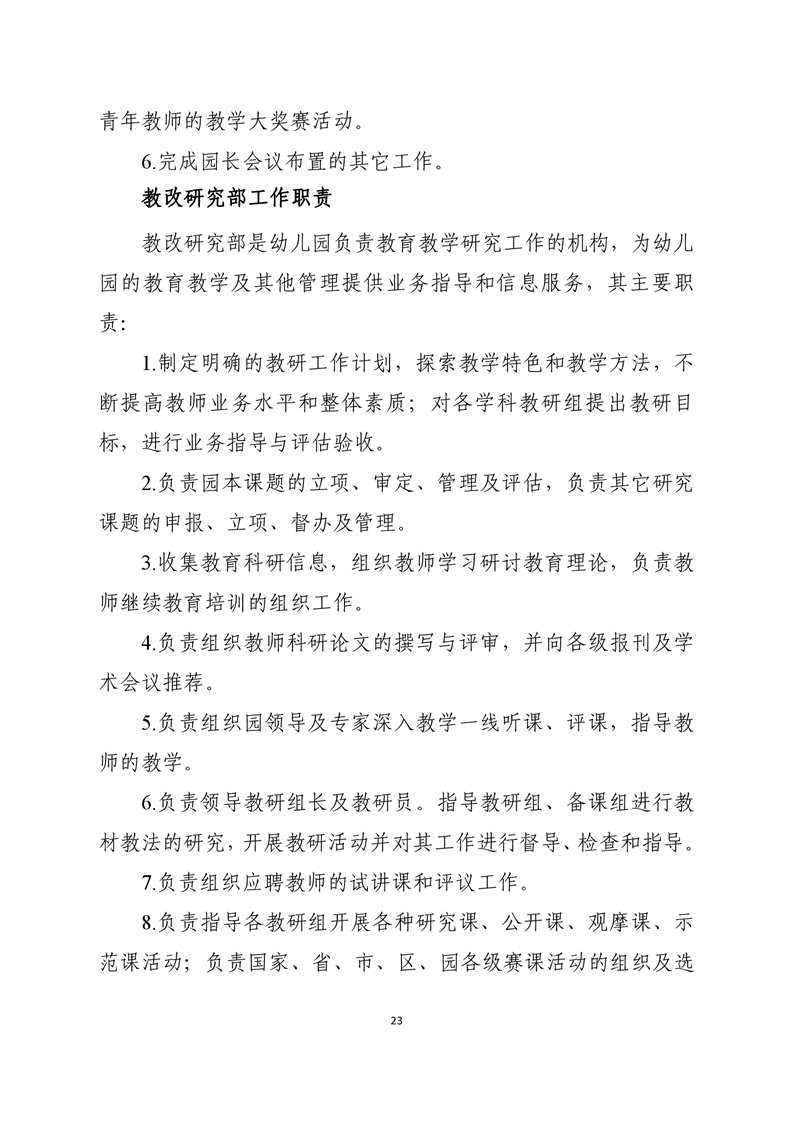 青年教师的教学大奖赛活动。

6.完成园长会议布置的其它工作。

教改研究部工作职责

教改研究部是幼儿园负责教育教学研究工作的机构，为幼儿园的教育教学及其他管理提供业务指导和信息服务，其主要职责:

1.制定明确的教研工作计划，探索教学特色和教学方法，不断提高教师业务水平和整体素质；对各学科教研组提出教研目标，进行业务指导与评估验收。

2.负责园本课题的立项、审定、管理及评估，负责其它研究课题的申报、立项、督办及管理。

3.收集教育科研信息，组织教师学习研讨教育理论，负责教师继续教育培训的组织工作。

4.负责组织教师科研论文的撰写与评审，并向各级报刊及学术会议推荐。

5.负责组织园领导及专家深入教学一线听课、评课，指导教师的教学。

6.负责领导教研组长及教研员。指导教研组、备课组进行教材教法的研究，开展教研活动并对其工作进行督导、检查和指导。

7.负责组织应聘教师的试讲课和评议工作。

8.负责指导各教研组开展各种研究课、公开课、观摩课、示范课活动；负责国家、省、市、区、园各级赛课活动的组织及选

23